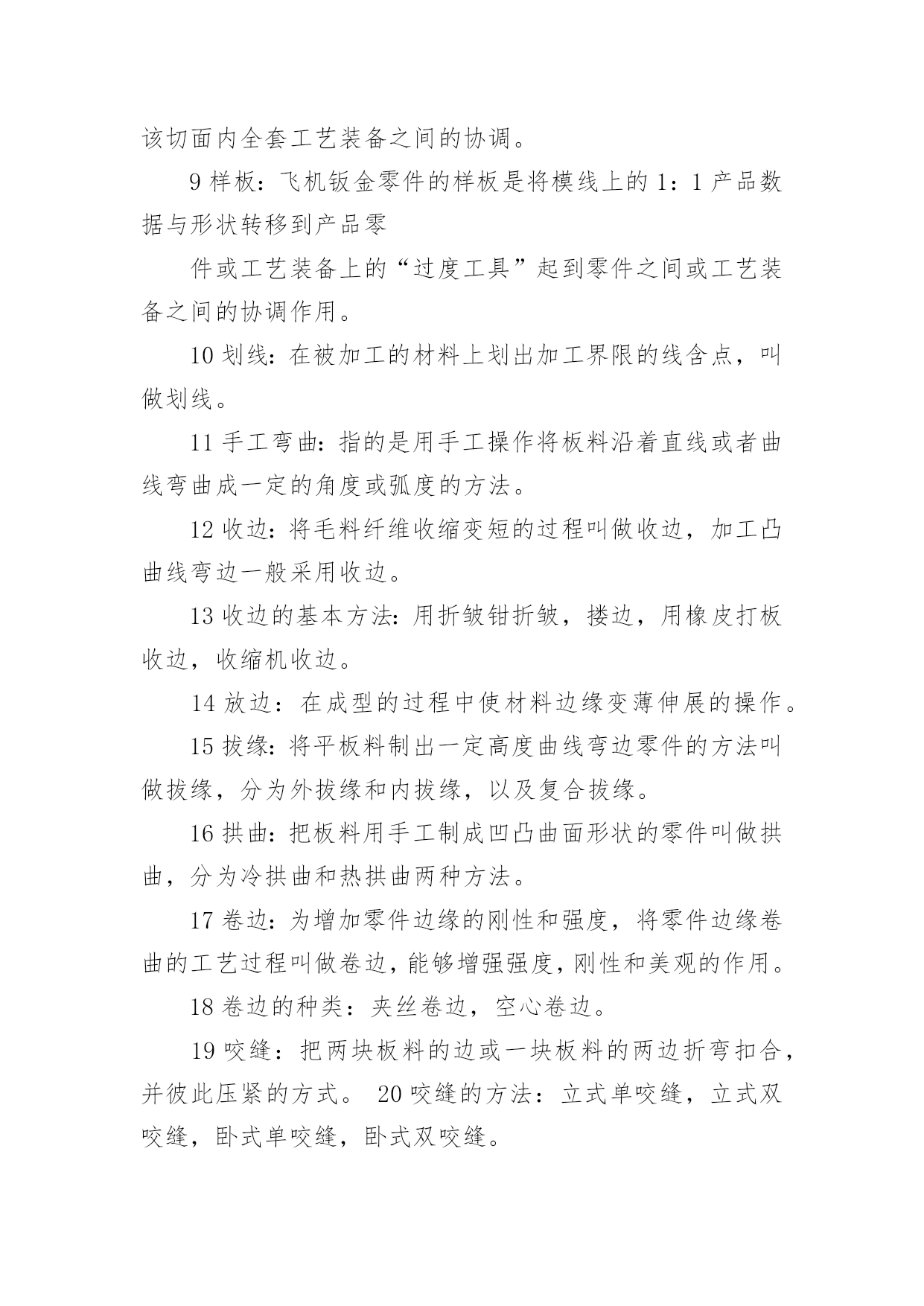 该切面内全套工艺装备之间的协调。

9 样板：飞机钣金零件的样板是将模线上的 1：1 产品数据与形状转移到产品零

件或工艺装备上的“过度工具”起到零件之间或工艺装备之间的协调作用。

10 划线：在被加工的材料上划出加工界限的线含点，叫做划线。

11 手工弯曲：指的是用手工操作将板料沿着直线或者曲线弯曲成一定的角度或弧度的方法。

12 收边：将毛料纤维收缩变短的过程叫做收边，加工凸曲线弯边一般采用收边。

13 收边的基本方法：用折皱钳折皱，搂边，用橡皮打板收边，收缩机收边。

14 放边：在成型的过程中使材料边缘变薄伸展的操作。

15 拔缘：将平板料制出一定高度曲线弯边零件的方法叫做拔缘，分为外拔缘和内拔缘，以及复合拔缘。

16 拱曲：把板料用手工制成凹凸曲面形状的零件叫做拱曲，分为冷拱曲和热拱曲两种方法。

17 卷边：为增加零件边缘的刚性和强度，将零件边缘卷曲的工艺过程叫做卷边，能够增强强度，刚性和美观的作用。

18 卷边的种类：夹丝卷边，空心卷边。

19 咬缝：把两块板料的边或一块板料的两边折弯扣合，并彼此压紧的方式。 20 咬缝的方法：立式单咬缝，立式双咬缝，卧式单咬缝，卧式双咬缝。